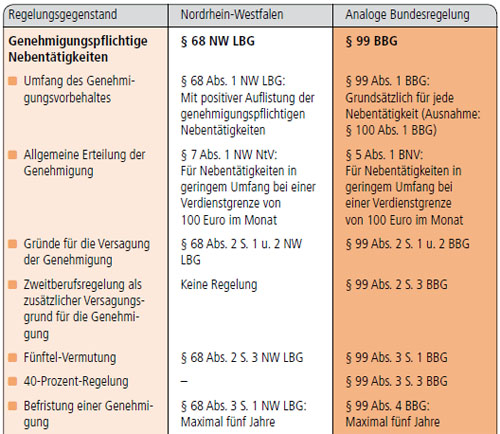 | Regelungsgegenstand | Nordrhein-Westfalen | Analoge Bundesregelung |
|---|---|---|
| **Genehmigungspflichtige Nebentätigkeiten** | **§ 68 NW LBG** | **§ 99 BBG** |
| Umfang des Genehmigungsvorbehaltes | § 68 Abs. 1 NW LBG: Mit positiver Auflistung der genehmigungspflichtigen Nebentätigkeiten | § 99 Abs. 1 BBG: Grundsätzlich für jede Nebentätigkeit (Ausnahme: § 100 Abs. 1 BBG) |
| Allgemeine Erteilung der Genehmigung | § 7 Abs. 1 NW NtV: Für Nebentätigkeiten in geringem Umfang bei einer Verdienstgrenze von 100 Euro im Monat | § 5 Abs. 1 BNV: Für Nebentätigkeiten in geringem Umfang bei einer Verdienstgrenze von 100 Euro im Monat |
| Gründe für die Versagung der Genehmigung | § 68 Abs. 2 S. 1 u. 2 NW LBG | § 99 Abs. 2 S. 1 u. 2 BBG |
| Zweitberufsregelung als zusätzlicher Versagungsgrund für die Genehmigung | Keine Regelung | § 99 Abs. 2 S. 3 BBG |
| Fünftel-Vermutung | § 68 Abs. 2 S. 3 NW LBG | § 99 Abs. 3 S. 1 BBG |
| 40-Prozent-Regelung | – | § 99 Abs. 3 S. 3 BBG |
| Befristung einer Genehmigung | § 68 Abs. 3 S. 1 NW LBG: Maximal fünf Jahre | § 99 Abs. 4 BBG: Maximal fünf Jahre |